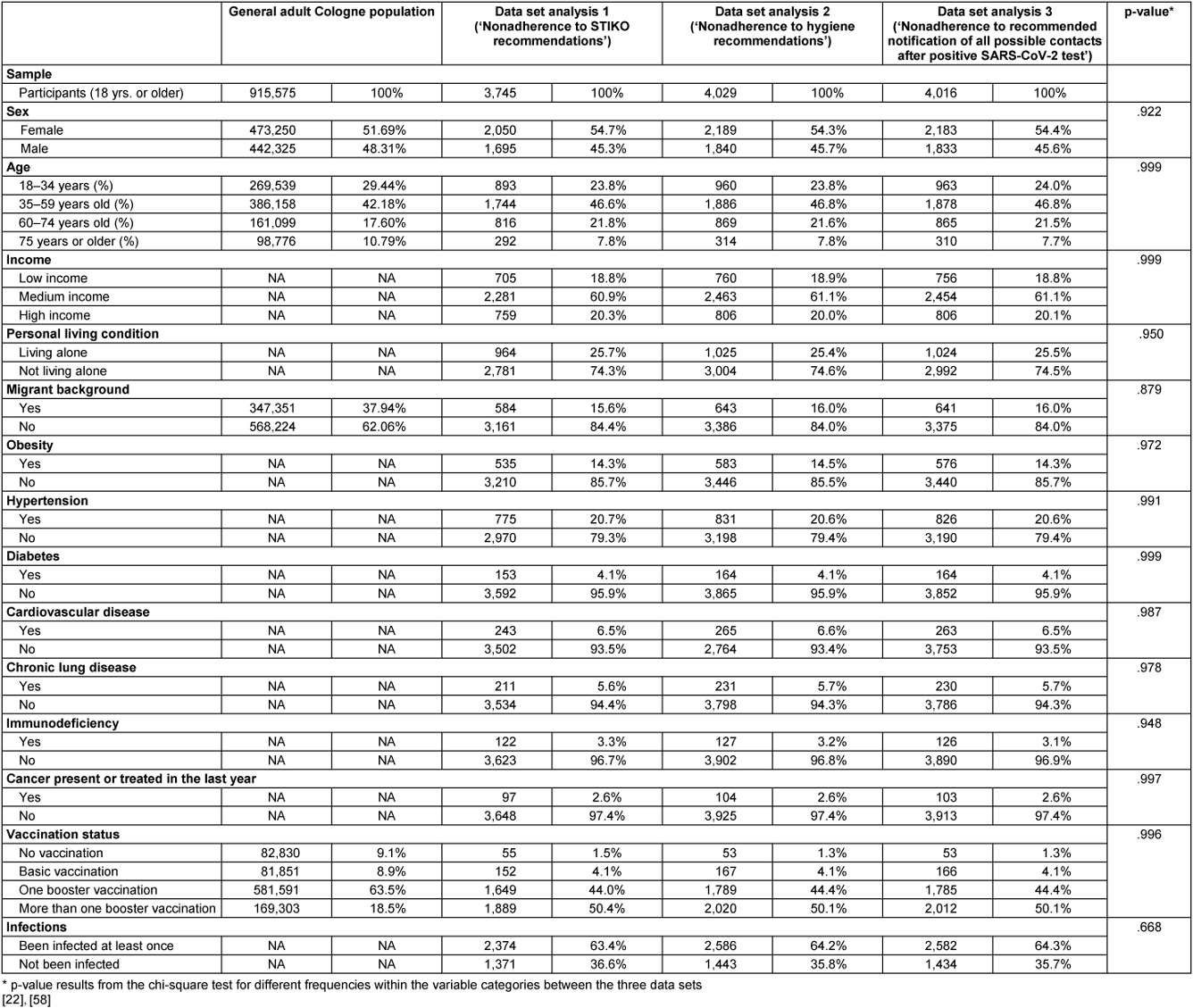 |  | General adult Cologne population |  | Data set analysis 1 ('Nonadherence to STIKO recommendations') |  | Data set analysis 2 ('Nonadherence to hygiene recommendations') |  | Data set analysis 3 ('Nonadherence to recommended notification of all possible contacts after positive SARS-CoV-2 test') |  | p-value* |
|---|---|---|---|---|---|---|---|---|---|
| **Sample** | | | | | | | | | |
| Participants (18 yrs. or older) | 915,575 | 100% | 3,745 | 100% | 4,029 | 100% | 4,016 | 100% | |
| **Sex** | | | | | | | | | .922 |
| Female | 473,250 | 51.69% | 2,050 | 54.7% | 2,189 | 54.3% | 2,183 | 54.4% | |
| Male | 442,325 | 48.31% | 1,695 | 45.3% | 1,840 | 45.7% | 1,833 | 45.6% | |
| **Age** | | | | | | | | | .999 |
| 18–34 years (%) | 269,539 | 29.44% | 893 | 23.8% | 960 | 23.8% | 963 | 24.0% | |
| 35–59 years old (%) | 386,158 | 42.18% | 1,744 | 46.6% | 1,886 | 46.8% | 1,878 | 46.8% | |
| 60–74 years old (%) | 161,099 | 17.60% | 816 | 21.8% | 869 | 21.6% | 865 | 21.5% | |
| 75 years or older (%) | 98,776 | 10.79% | 292 | 7.8% | 314 | 7.8% | 310 | 7.7% | |
| **Income** | | | | | | | | | .999 |
| Low income | NA | NA | 705 | 18.8% | 760 | 18.9% | 756 | 18.8% | |
| Medium income | NA | NA | 2,281 | 60.9% | 2,463 | 61.1% | 2,454 | 61.1% | |
| High income | NA | NA | 759 | 20.3% | 806 | 20.0% | 806 | 20.1% | |
| **Personal living condition** | | | | | | | | | .950 |
| Living alone | NA | NA | 964 | 25.7% | 1,025 | 25.4% | 1,024 | 25.5% | |
| Not living alone | NA | NA | 2,781 | 74.3% | 3,004 | 74.6% | 2,992 | 74.5% | |
| **Migrant background** | | | | | | | | | .879 |
| Yes | 347,351 | 37.94% | 584 | 15.6% | 643 | 16.0% | 641 | 16.0% | |
| No | 568,224 | 62.06% | 3,161 | 84.4% | 3,386 | 84.0% | 3,375 | 84.0% | |
| **Obesity** | | | | | | | | | .972 |
| Yes | NA | NA | 535 | 14.3% | 583 | 14.5% | 576 | 14.3% | |
| No | NA | NA | 3,210 | 85.7% | 3,446 | 85.5% | 3,440 | 85.7% | |
| **Hypertension** | | | | | | | | | .991 |
| Yes | NA | NA | 775 | 20.7% | 831 | 20.6% | 826 | 20.6% | |
| No | NA | NA | 2,970 | 79.3% | 3,198 | 79.4% | 3,190 | 79.4% | |
| **Diabetes** | | | | | | | | | .999 |
| Yes | NA | NA | 153 | 4.1% | 164 | 4.1% | 164 | 4.1% | |
| No | NA | NA | 3,592 | 95.9% | 3,865 | 95.9% | 3,852 | 95.9% | |
| **Cardiovascular disease** | | | | | | | | | .987 |
| Yes | NA | NA | 243 | 6.5% | 265 | 6.6% | 263 | 6.5% | |
| No | NA | NA | 3,502 | 93.5% | 2,764 | 93.4% | 3,753 | 93.5% | |
| **Chronic lung disease** | | | | | | | | | .978 |
| Yes | NA | NA | 211 | 5.6% | 231 | 5.7% | 230 | 5.7% | |
| No | NA | NA | 3,534 | 94.4% | 3,798 | 94.3% | 3,786 | 94.3% | |
| **Immunodeficiency** | | | | | | | | | .948 |
| Yes | NA | NA | 122 | 3.3% | 127 | 3.2% | 126 | 3.1% | |
| No | NA | NA | 3,623 | 96.7% | 3,902 | 96.8% | 3,890 | 96.9% | |
| **Cancer present or treated in the last year** | | | | | | | | | .997 |
| Yes | NA | NA | 97 | 2.6% | 104 | 2.6% | 103 | 2.6% | |
| No | NA | NA | 3,648 | 97.4% | 3,925 | 97.4% | 3,913 | 97.4% | |
| **Vaccination status** | | | | | | | | | .996 |
| No vaccination | 82,830 | 9.1% | 55 | 1.5% | 53 | 1.3% | 53 | 1.3% | |
| Basic vaccination | 81,851 | 8.9% | 152 | 4.1% | 167 | 4.1% | 166 | 4.1% | |
| One booster vaccination | 581,591 | 63.5% | 1,649 | 44.0% | 1,789 | 44.4% | 1,785 | 44.4% | |
| More than one booster vaccination | 169,303 | 18.5% | 1,889 | 50.4% | 2,020 | 50.1% | 2,012 | 50.1% | |
| **Infections** | | | | | | | | | .668 |
| Been infected at least once | NA | NA | 2,374 | 63.4% | 2,586 | 64.2% | 2,582 | 64.3% | |
| Not been infected | NA | NA | 1,371 | 36.6% | 1,443 | 35.8% | 1,434 | 35.7% | |

* p-value results from the chi-square test for different frequencies within the variable categories between the three data sets
[22], [58]